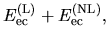 $E_{\mathrm{ec}}^{(\mathrm{L})} + E_{\mathrm{ec}}^{(\mathrm{NL})},$